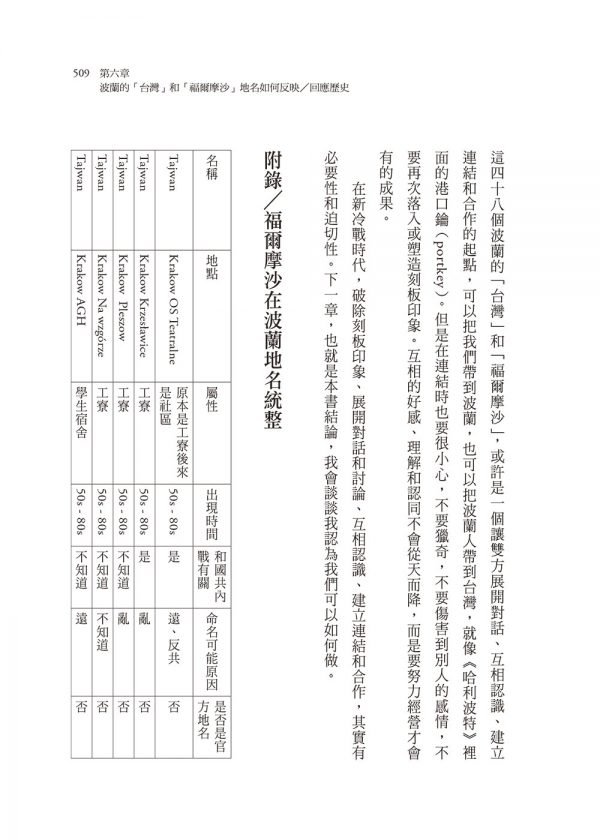 509 第六章
波蘭的「台灣」和「福爾摩沙」地名如何反映／回應歷史

這四十八個波蘭的「台灣」和「福爾摩沙」，或許是一個讓雙方展開對話、互相認識、建立連結和合作的起點，可以把我們帶到波蘭，也可以把波蘭人帶到台灣，就像《哈利波特》裡面的港口鑰（portkey）。但是在連結時也要很小心，不要獵奇，不要傷害到別人的感情，不要再次落入或塑造刻板印象。互相的好感、理解和認同不會從天而降，而是要努力經營才會有的成果。

在新冷戰時代，破除刻板印象、展開對話和討論、互相認識、建立連結和合作，其實有必要性和迫切性。下一章，也就是本書結論，我會談談我認為我們可以如何做。

附錄／福爾摩沙在波蘭地名統整

| 名稱 | 地點 | 屬性 | 出現時間 | 和國共內戰有關 | 命名可能原因 | 是否是官方地名 |
|---|---|---|---|---|---|---|
| Tajwan | Krakow OS Teatralne | 原本是工寮後來是社區 | 50s - 80s | 是 | 遠、反共 | 否 |
| Tajwan | Krakow Krzesławice | 工寮 | 50s - 80s | 是 | 亂 | 否 |
| Tajwan | Krakow Pleszow | 工寮 | 50s - 80s | 不知道 | 亂 | 否 |
| Tajwan | Krakow Na wzgórze | 工寮 | 50s - 80s | 不知道 | 不知道 | 否 |
| Tajwan | Krakow AGH | 學生宿舍 | 50s - 80s | 不知道 | 遠 | 否 |